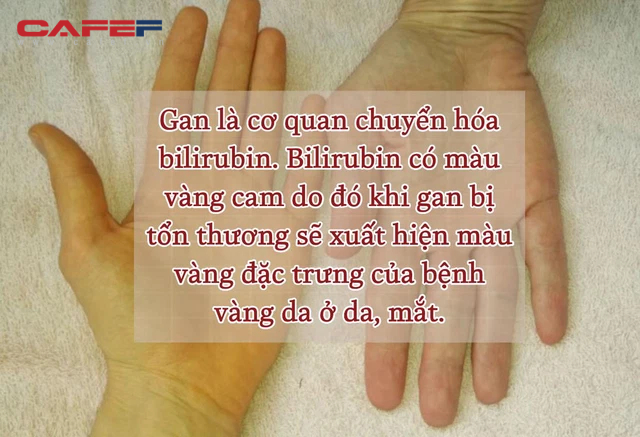 CAFEF

Gan là cơ quan chuyển hóa bilirubin. Bilirubin có màu vàng cam do đó khi gan bị tổn thương sẽ xuất hiện màu vàng đặc trưng của bệnh vàng da ở da, mắt.